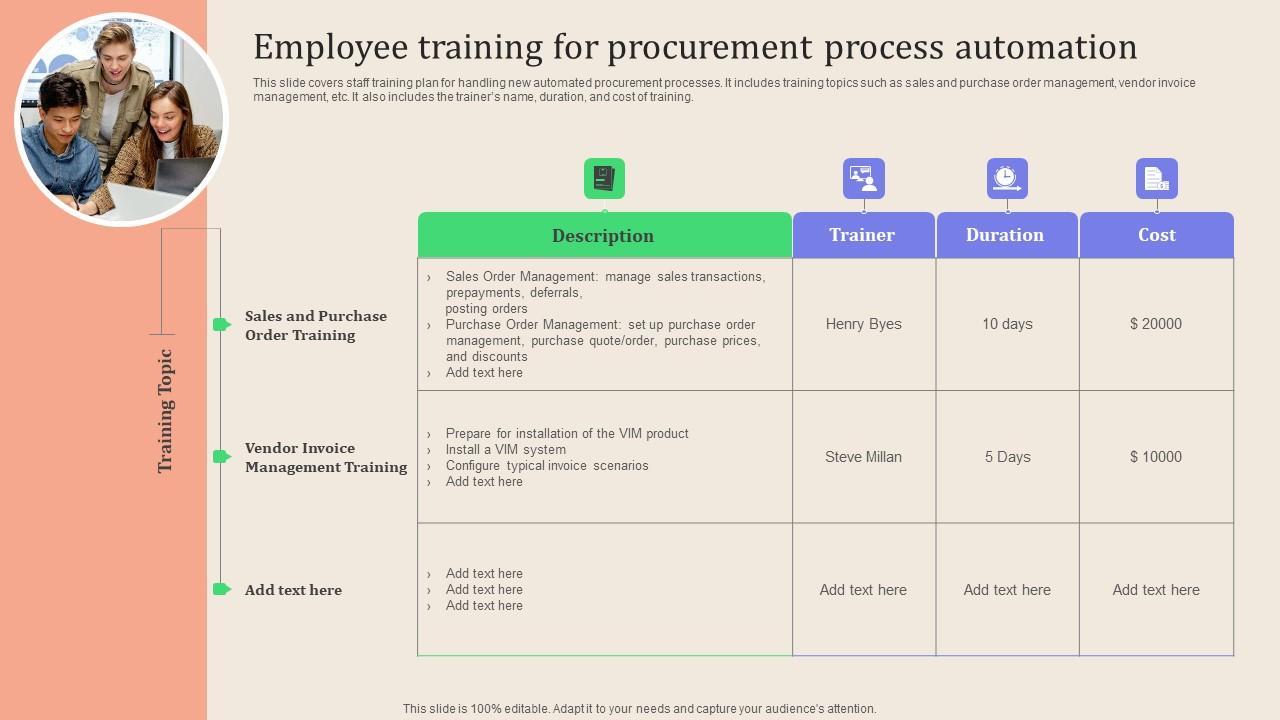 Employee training for procurement process automation

This slide covers staff training plan for handling new automated procurement processes. It includes training topics such as sales and purchase order management, vendor invoice management, etc. It also includes the trainer's name, duration, and cost of training.

Training Topic

| | Description | Trainer | Duration | Cost |
|---|---|---|---|---|
| Sales and Purchase Order Training | › Sales Order Management: manage sales transactions, prepayments, deferrals, posting orders › Purchase Order Management: set up purchase order management, purchase quote/order, purchase prices, and discounts › Add text here | Henry Byes | 10 days | $ 20000 |
| Vendor Invoice Management Training | › Prepare for installation of the VIM product › Install a VIM system › Configure typical invoice scenarios › Add text here | Steve Millan | 5 Days | $ 10000 |
| Add text here | › Add text here › Add text here › Add text here | Add text here | Add text here | Add text here |

This slide is 100% editable. Adapt it to your needs and capture your audience's attention.